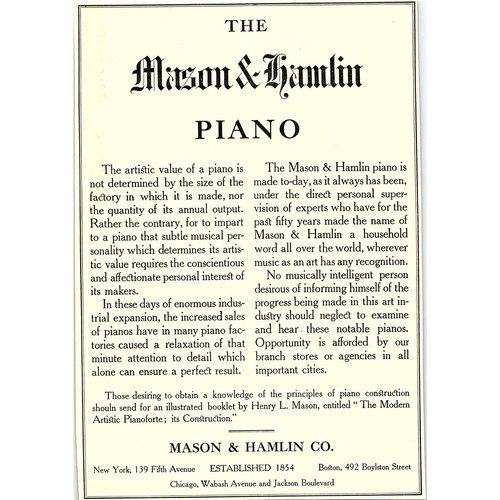 THE

Mason & Hamlin

PIANO

The artistic value of a piano is not determined by the size of the factory in which it is made, nor the quantity of its annual output. Rather the contrary, for to impart to a piano that subtle musical personality which determines its artistic value requires the conscientious and affectionate personal interest of its makers.

In these days of enormous industrial expansion, the increased sales of pianos have in many piano factories caused a relaxation of that minute attention to detail which alone can ensure a perfect result.

The Mason & Hamlin piano is made to-day, as it always has been, under the direct personal supervision of experts who have for the past fifty years made the name of Mason & Hamlin a household word all over the world, wherever music as an art has any recognition.

No musically intelligent person desirous of informing himself of the progress being made in this art industry should neglect to examine and hear these notable pianos. Opportunity is afforded by our branch stores or agencies in all important cities.

Those desiring to obtain a knowledge of the principles of piano construction shouln send for an illustrated booklet by Henry L. Mason, entitled "The Modern Artistic Pianoforte; its Construction."

MASON & HAMLIN CO.

New York, 139 Fifth Avenue ESTABLISHED 1854 Boston, 492 Boylston Street

Chicago, Wabash Avenue and Jackson Boulevard